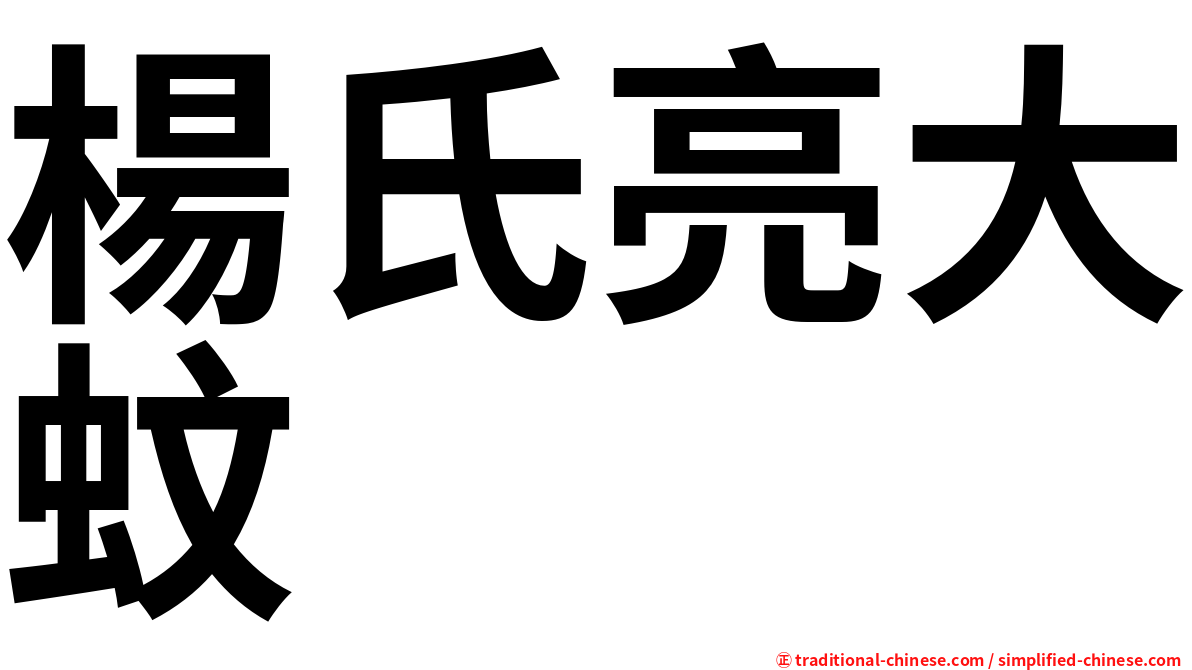 楊氏亮大蚊

㊣ traditional-chinese.com / simplified-chinese.com